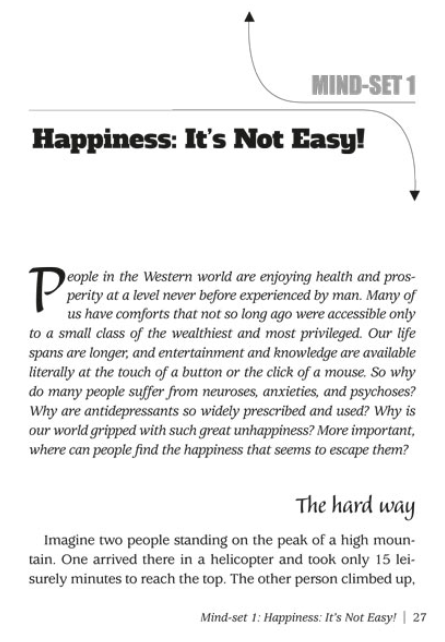 MIND-SET 1

Happiness: It's Not Easy!

People in the Western world are enjoying health and prosperity at a level never before experienced by man. Many of us have comforts that not so long ago were accessible only to a small class of the wealthiest and most privileged. Our life spans are longer, and entertainment and knowledge are available literally at the touch of a button or the click of a mouse. So why do many people suffer from neuroses, anxieties, and psychoses? Why are antidepressants so widely prescribed and used? Why is our world gripped with such great unhappiness? More important, where can people find the happiness that seems to escape them?

The hard way

Imagine two people standing on the peak of a high mountain. One arrived there in a helicopter and took only 15 leisurely minutes to reach the top. The other person climbed up,

Mind-set 1: Happiness: It's Not Easy! | 27